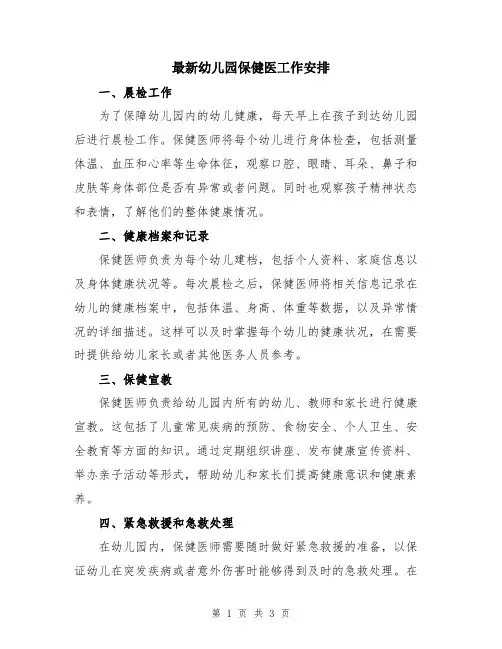 最新幼儿园保健医工作安排

一、晨检工作

为了保障幼儿园内的幼儿健康，每天早上在孩子到达幼儿园后进行晨检工作。保健医师将每个幼儿进行身体检查，包括测量体温、血压和心率等生命体征，观察口腔、眼睛、耳朵、鼻子和皮肤等身体部位是否有异常或者问题。同时也观察孩子精神状态和表情，了解他们的整体健康情况。

二、健康档案和记录

保健医师负责为每个幼儿建档，包括个人资料、家庭信息以及身体健康状况等。每次晨检之后，保健医师将相关信息记录在幼儿的健康档案中，包括体温、身高、体重等数据，以及异常情况的详细描述。这样可以及时掌握每个幼儿的健康状况，在需要时提供给幼儿家长或者其他医务人员参考。

三、保健宣教

保健医师负责给幼儿园内所有的幼儿、教师和家长进行健康宣教。这包括了儿童常见疾病的预防、食物安全、个人卫生、安全教育等方面的知识。通过定期组织讲座、发布健康宣传资料、举办亲子活动等形式，帮助幼儿和家长们提高健康意识和健康素养。

四、紧急救援和急救处理

在幼儿园内，保健医师需要随时做好紧急救援的准备，以保证幼儿在突发疾病或者意外伤害时能够得到及时的急救处理。在

第 1 页 共 3 页